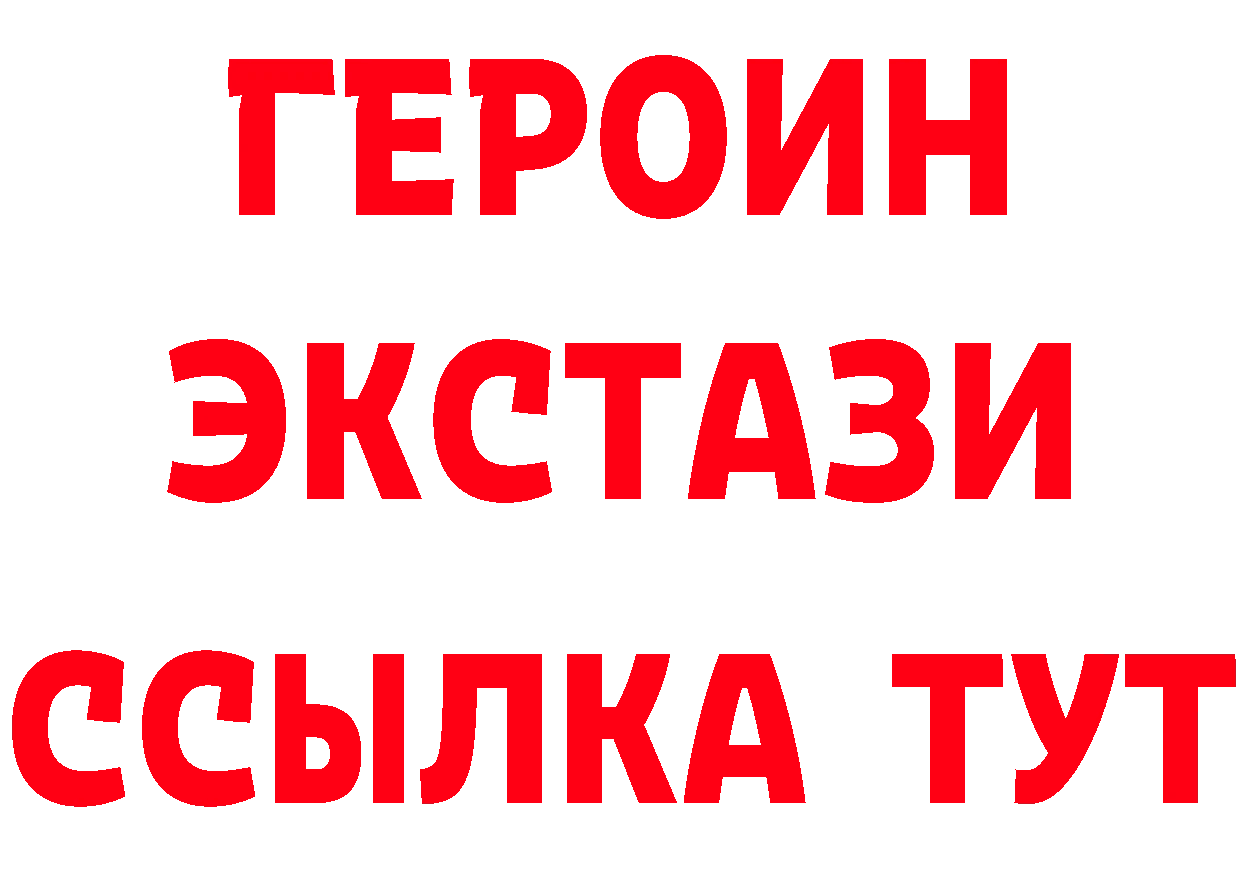 ГЕРОИН
ЭКСТАЗИ
ССЫЛКА ТУТ